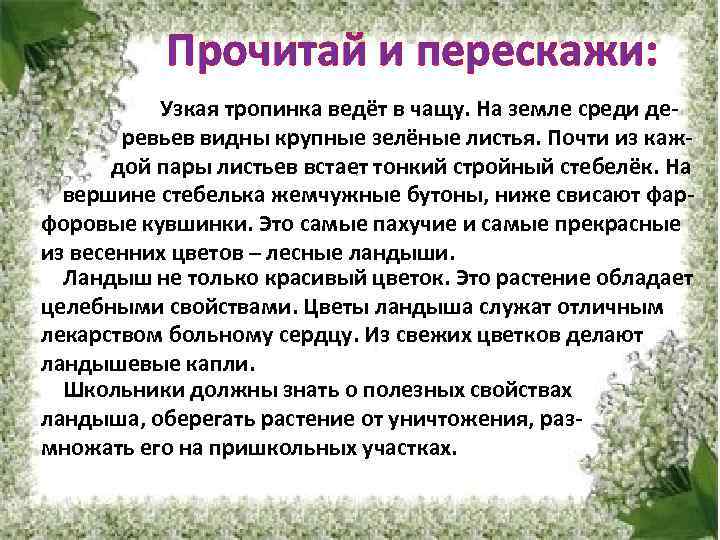 Прочитай и перескажи:

Узкая тропинка ведёт в чащу. На земле среди деревьев видны крупные зелёные листья. Почти из каждой пары листьев встает тонкий стройный стебелёк. На вершине стебелька жемчужные бутоны, ниже свисают фарфоровые кувшинки. Это самые пахучие и самые прекрасные из весенних цветов – лесные ландыши.

Ландыш не только красивый цветок. Это растение обладает целебными свойствами. Цветы ландыша служат отличным лекарством больному сердцу. Из свежих цветков делают ландышевые капли.

Школьники должны знать о полезных свойствах ландыша, оберегать растение от уничтожения, размножать его на пришкольных участках.